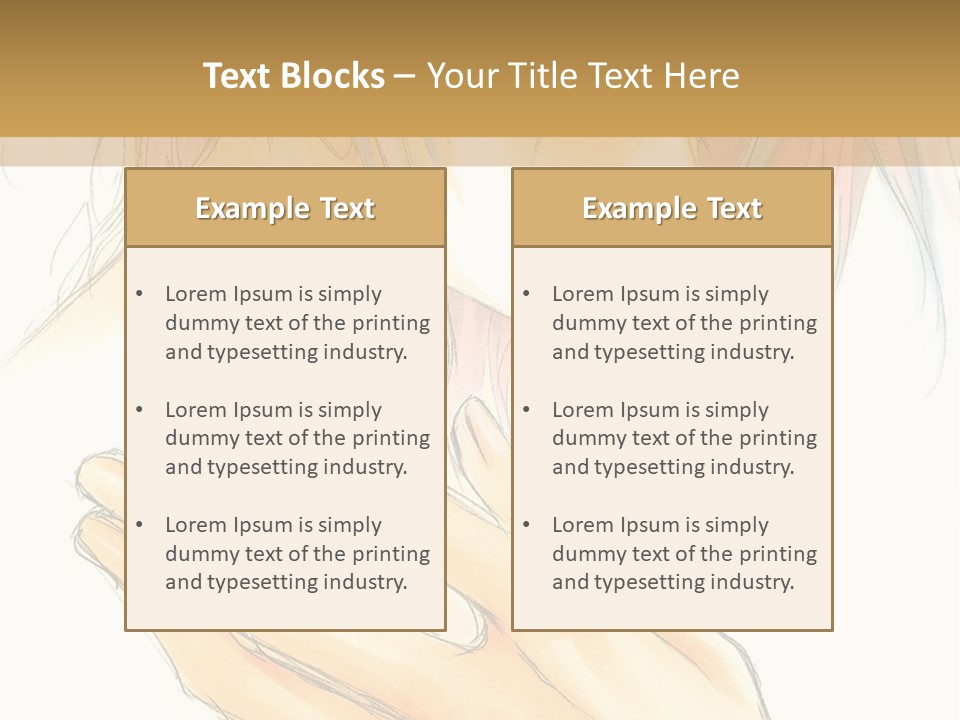 Text Blocks – Your Title Text Here

Example Text

• Lorem Ipsum is simply dummy text of the printing and typesetting industry.

• Lorem Ipsum is simply dummy text of the printing and typesetting industry.

• Lorem Ipsum is simply dummy text of the printing and typesetting industry.

Example Text

• Lorem Ipsum is simply dummy text of the printing and typesetting industry.

• Lorem Ipsum is simply dummy text of the printing and typesetting industry.

• Lorem Ipsum is simply dummy text of the printing and typesetting industry.